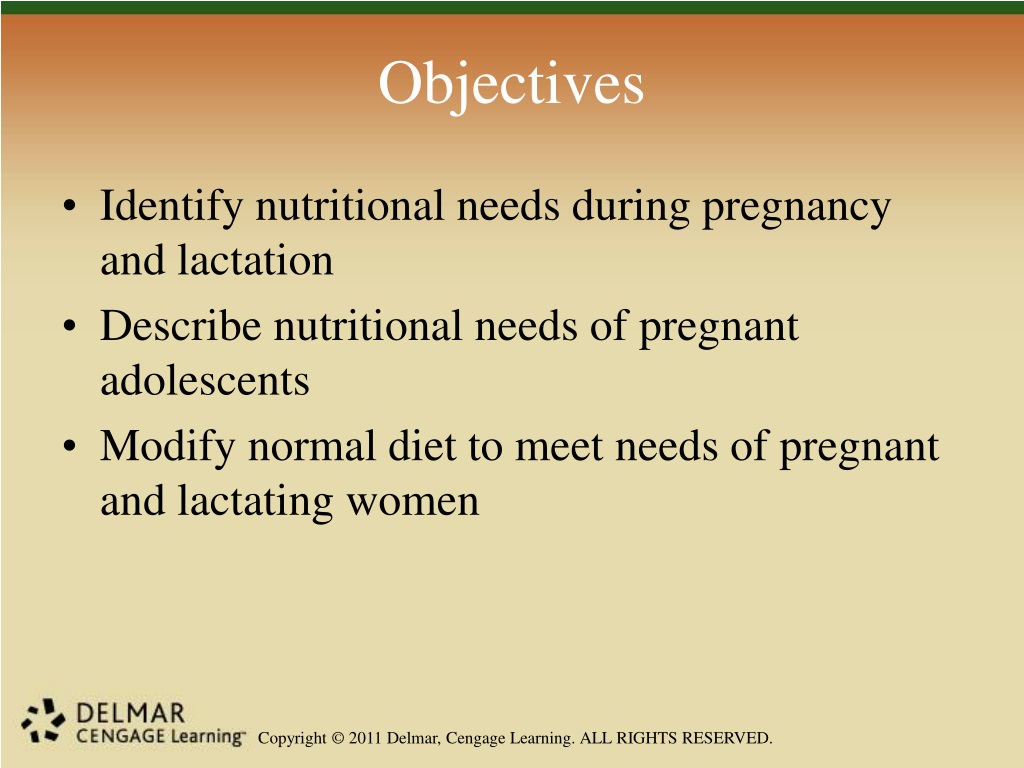 Objectives

• Identify nutritional needs during pregnancy and lactation
• Describe nutritional needs of pregnant adolescents
• Modify normal diet to meet needs of pregnant and lactating women

DELMAR CENGAGE Learning™

Copyright © 2011 Delmar, Cengage Learning. ALL RIGHTS RESERVED.